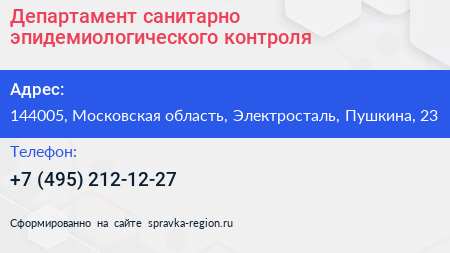 Департамент санитарно эпидемиологического контроля

Адрес:

144005, Московская область, Электросталь, Пушкина, 23

Телефон:

+7 (495) 212-12-27

Сформированно на сайте spravka-region.ru